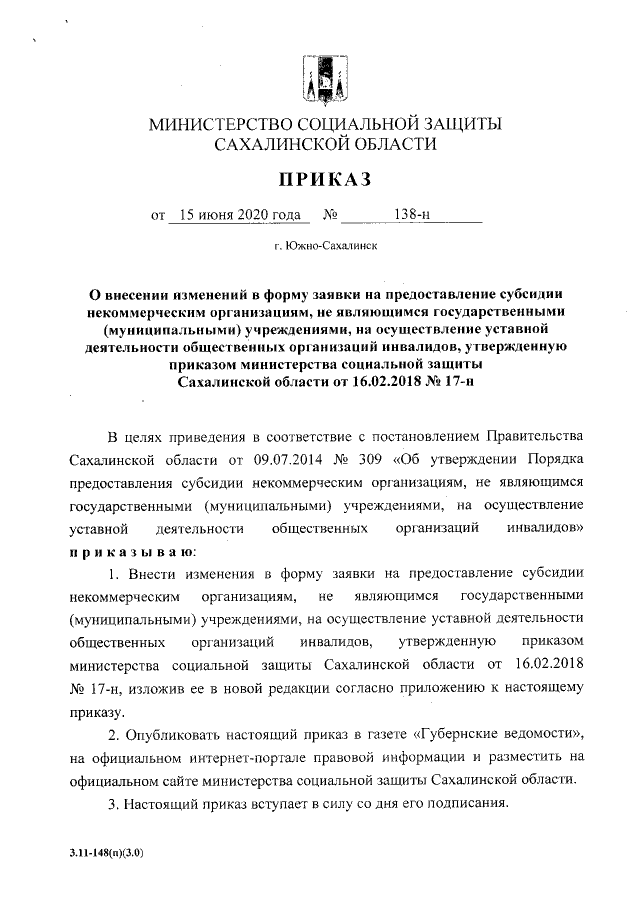 МИНИСТЕРСТВО СОЦИАЛЬНОЙ ЗАЩИТЫ САХАЛИНСКОЙ ОБЛАСТИ

ПРИКАЗ

от 15 июня 2020 года № 138-н

г. Южно-Сахалинск

О внесении изменений в форму заявки на предоставление субсидии некоммерческим организациям, не являющимся государственными (муниципальными) учреждениями, на осуществление уставной деятельности общественных организаций инвалидов, утвержденную приказом министерства социальной защиты Сахалинской области от 16.02.2018 № 17-н

В целях приведения в соответствие с постановлением Правительства Сахалинской области от 09.07.2014 № 309 «Об утверждении Порядка предоставления субсидии некоммерческим организациям, не являющимся государственными (муниципальными) учреждениями, на осуществление уставной деятельности общественных организаций инвалидов» приказываю:

1. Внести изменения в форму заявки на предоставление субсидии некоммерческим организациям, не являющимся государственными (муниципальными) учреждениями, на осуществление уставной деятельности общественных организаций инвалидов, утвержденную приказом министерства социальной защиты Сахалинской области от 16.02.2018 № 17-н, изложив ее в новой редакции согласно приложению к настоящему приказу.

2. Опубликовать настоящий приказ в газете «Губернские ведомости», на официальном интернет-портале правовой информации и разместить на официальном сайте министерства социальной защиты Сахалинской области.

3. Настоящий приказ вступает в силу со дня его подписания.

3.11-148(п)(3.0)